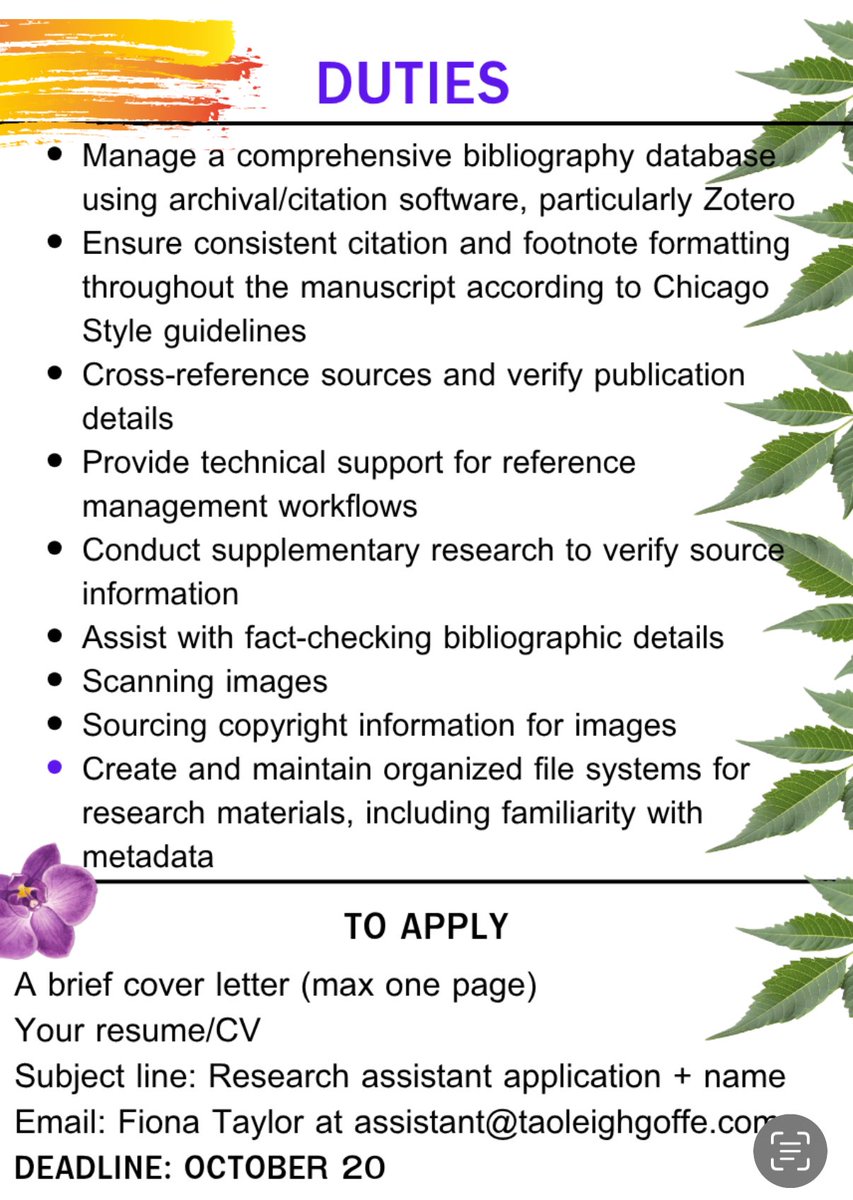 DUTIES

- Manage a comprehensive bibliography database using archival/citation software, particularly Zotero
- Ensure consistent citation and footnote formatting throughout the manuscript according to Chicago Style guidelines
- Cross-reference sources and verify publication details
- Provide technical support for reference management workflows
- Conduct supplementary research to verify source information
- Assist with fact-checking bibliographic details
- Scanning images
- Sourcing copyright information for images
- Create and maintain organized file systems for research materials, including familiarity with metadata

TO APPLY

A brief cover letter (max one page)
Your resume/CV
Subject line: Research assistant application + name
Email: Fiona Taylor at assistant@taoleighgoffe.com
DEADLINE: OCTOBER 20